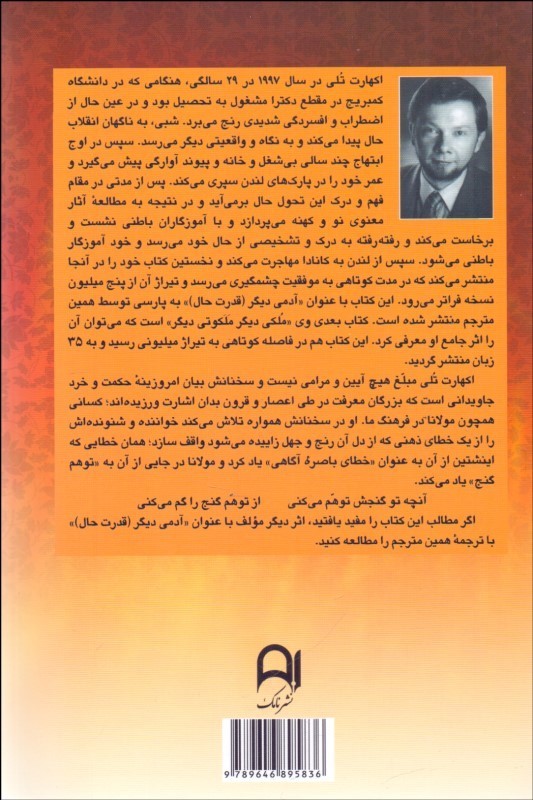 اکهارت تُلی در سال ۱۹۹۷ در ۲۹ سالگی، هنگامی که در دانشگاه کمبریج در مقطع دکترا مشغول به تحصیل بود و در عین حال از اضطراب و افسردگی شدیدی رنج می‌برد. شبی، به ناگهان انقلاب حال پیدا می‌کند و به نگاه و واقعیتی دیگر می‌رسد. سپس در اوج ابتهاج چند سالی بی‌شغل و خانه و پیوند آوارگی پیش می‌گیرد و عمر خود را در پارک‌های لندن سپری می‌کند. پس از مدتی در مقام فهم و درک این تحول حال برمی‌آید و در نتیجه به مطالعهٔ آثار معنوی نو و کهنه می‌پردازد و با آموزگاران باطنی نشست و برخاست می‌کند و رفته‌رفته به درک و تشخیصی از حال خود می‌رسد و خود آموزگار باطنی می‌شود. سپس از لندن به کانادا مهاجرت می‌کند و نخستین کتاب خود را در آنجا منتشر می‌کند که در مدت کوتاهی به موفقیت چشمگیری می‌رسد و تیراژ آن از پنج میلیون نسخه فراتر می‌رود. این کتاب با عنوان «آدمی دیگر (قدرت حال)» به پارسی توسط همین مترجم منتشر شده است. کتاب بعدی وی «مُلکی دیگر مَلکوتی دیگر» است که می‌توان آن را اثر جامع او معرفی کرد. این کتاب هم در فاصله کوتاهی به تیراژ میلیونی رسید و به ۳۵ زبان منتشر گردید.

اکهارت تُلی مبلّغ هیچ آیین و مرامی نیست و سخنانش بیان امروزینهٔ حکمت و خرد جاویدانی است که بزرگان معرفت در طی اعصار و قرون بدان اشارت ورزیده‌اند؛ کسانی همچون مولانا در فرهنگ ما. او در سخنانش همواره تلاش می‌کند خواننده و شنونده‌اش را از یک خطای ذهنی که از دل آن رنج و جهل زاییده می‌شود واقف سازد؛ همان خطایی که اینشتین از آن به عنوان «خطای باصرهٔ آگاهی» یاد کرد و مولانا در جایی از آن به «توهم گنج» یاد می‌کند.

آنچه تو گنجش توهّم می‌کنی     از توهّم گنج را گم می‌کنی

اگر مطالب این کتاب را مفید یافتید، اثر دیگر مؤلف با عنوان «آدمی دیگر (قدرت حال)» با ترجمهٔ همین مترجم را مطالعه کنید.

نشر نامک

9 789646 895836